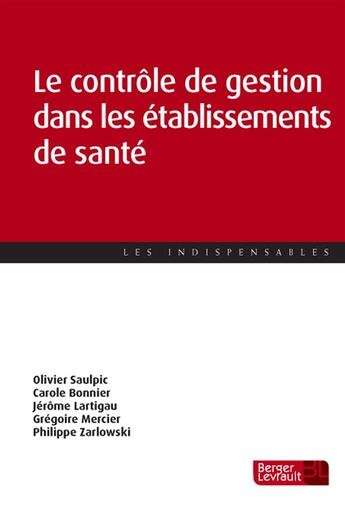 Le contrôle de gestion dans les établissements de santé

LES INDISPENSABLES

Olivier Saulpic
Carole Bonnier
Jérôme Lartigau
Grégoire Mercier
Philippe Zarlowski

Berger Levrault BL